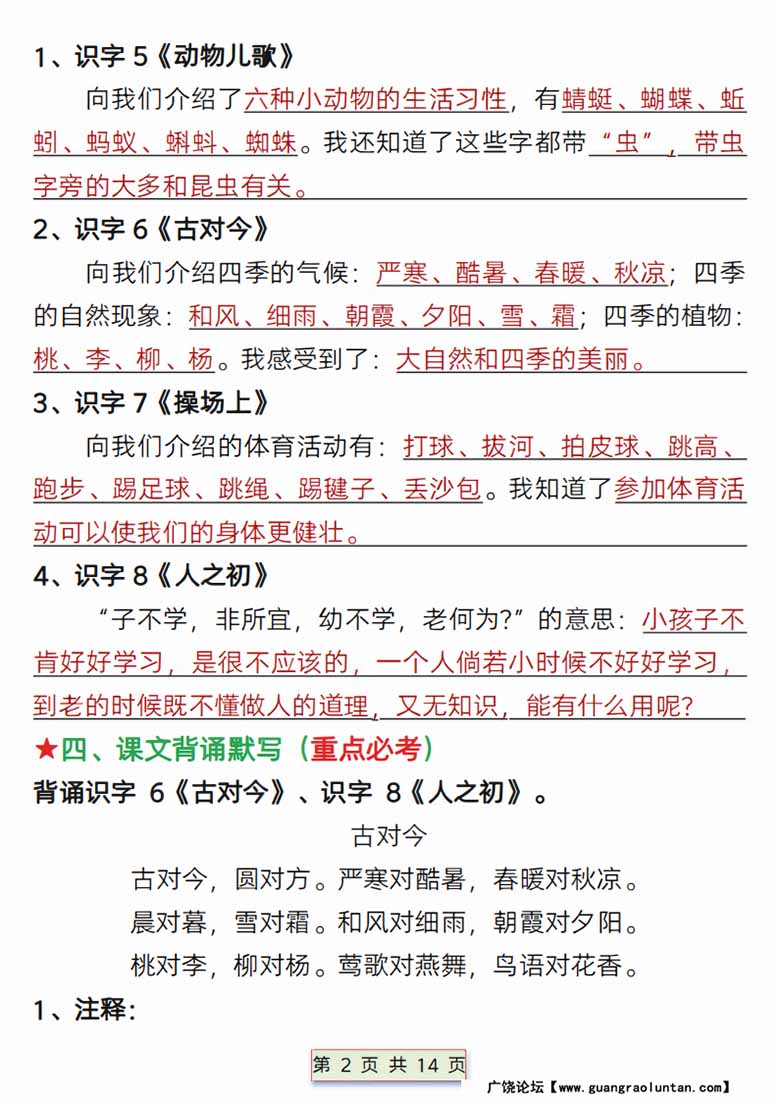 1、识字 5《动物儿歌》

向我们介绍了六种小动物的生活习性，有蜻蜓、蝴蝶、蚯蚓、蚂蚁、蝌蚪、蜘蛛。我还知道了这些字都带“虫”，带虫字旁的大多和昆虫有关。

2、识字 6《古对今》

向我们介绍四季的气候：严寒、酷暑、春暖、秋凉；四季的自然现象：和风、细雨、朝霞、夕阳、雪、霜；四季的植物：桃、李、柳、杨。我感受到了：大自然和四季的美丽。

3、识字 7《操场上》

向我们介绍的体育活动有：打球、拔河、拍皮球、跳高、跑步、踢足球、跳绳、踢毽子、丢沙包。我知道了参加体育活动可以使我们的身体更健壮。

4、识字 8《人之初》

“子不学，非所宜，幼不学，老何为?”的意思：小孩子不肯好好学习，是很不应该的，一个人倘若小时候不好好学习，到老的时候既不懂做人的道理，又无知识，能有什么用呢?

★四、课文背诵默写（重点必考）

背诵识字 6《古对今》、识字 8《人之初》。

古对今

古对今，圆对方。严寒对酷暑，春暖对秋凉。

晨对暮，雪对霜。和风对细雨，朝霞对夕阳。

桃对李，柳对杨。莺歌对燕舞，鸟语对花香。

1、注释：

第 2 页 共 14 页

广饶论坛【www.guangraoluntan.com】